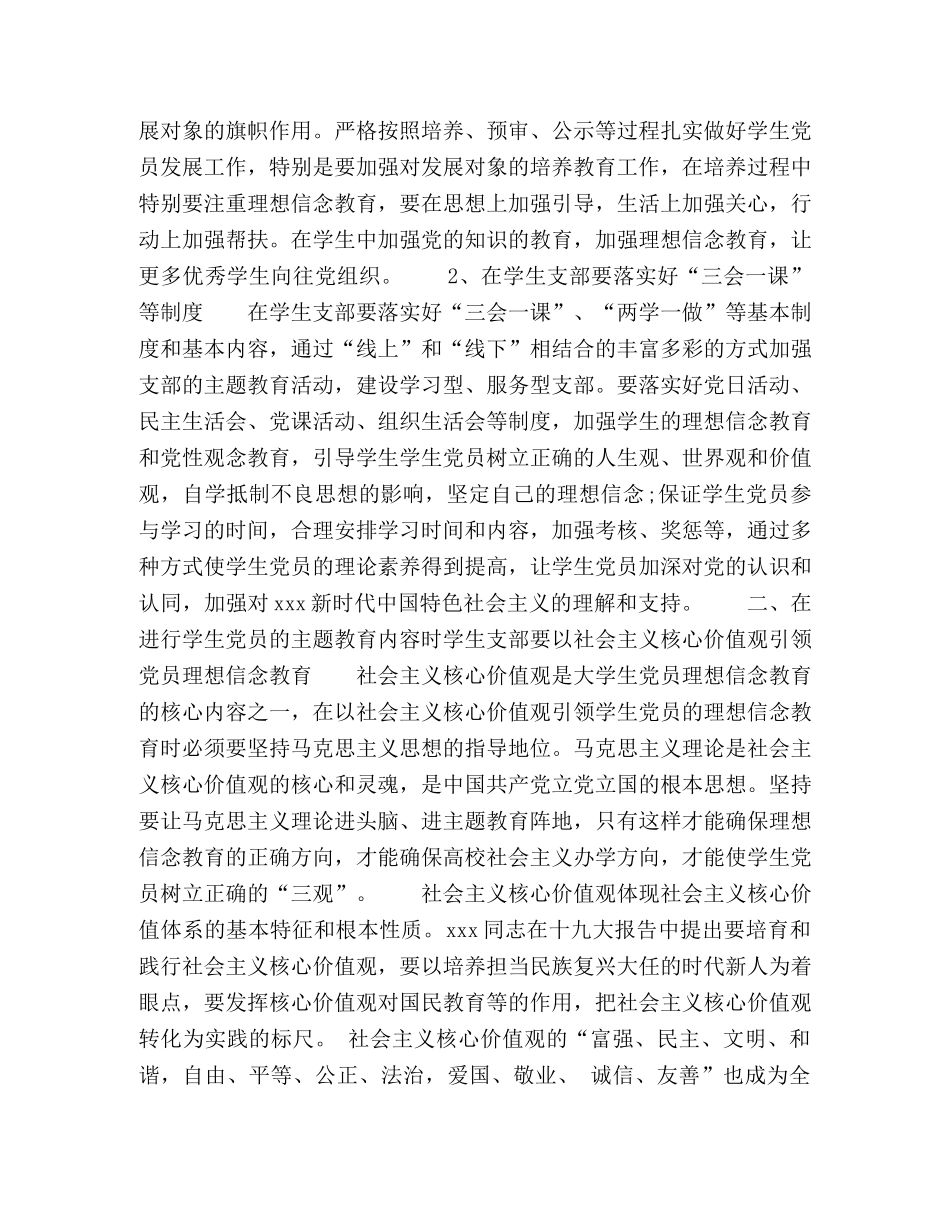 展对象的旗帜作用。严格按照培养、预审、公示等过程扎实做好学生党员发展工作，特别是要加强对发展对象的培养教育工作，在培养过程中特别要注重理想信念教育，要在思想上加强引导，生活上加强关心，行动上加强帮扶。在学生中加强党的知识的教育，加强理想信念教育，让更多优秀学生向往党组织。 2、在学生支部要落实好“三会一课”等制度 在学生支部要落实好“三会一课”、“两学一做”等基本制度和基本内容，通过“线上”和“线下”相结合的丰富多彩的方式加强支部的主题教育活动，建设学习型、服务型支部。要落实好党日活动、民主生活会、党课活动、组织生活会等制度，加强学生的理想信念教育和党性观念教育，引导学生学生党员树立正确的人生观、世界观和价值观，自学抵制不良思想的影响，坚定自己的理想信念;保证学生党员参与学习的时间，合理安排学习时间和内容，加强考核、奖惩等，通过多种方式使学生党员的理论素养得到提高，让学生党员加深对党的认识和认同，加强对 xxx 新时代中国特色社会主义的理解和支持。 二、在进行学生党员的主题教育内容时学生支部要以社会主义核心价值观引领党员理想信念教育 社会主义核心价值观是大学生党员理想信念教育的核心内容之一，在以社会主义核心价值观引领学生党员的理想信念教育时必须要坚持马克思主义思想的指导地位。马克思主义理论是社会主义核心价值观的核心和灵魂，是中国共产党立党立国的根本思想。坚持要让马克思主义理论进头脑、进主题教育阵地，只有这样才能确保理想信念教育的正确方向，才能确保高校社会主义办学方向，才能使学生党员树立正确的“三观”。 社会主义核心价值观体现社会主义核心价值体系的基本特征和根本性质。xxx 同志在十九大报告中提出要培育和践行社会主义核心价值观，要以培养担当民族复兴大任的时代新人为着眼点，要发挥核心价值观对国民教育等的作用，把社会主义核心价值观转化为实践的标尺。 社会主义核心价值观的“富强、民主、文明、和谐，自由、平等、公正、法治，爱国、敬业、 诚信、友善”也成为全